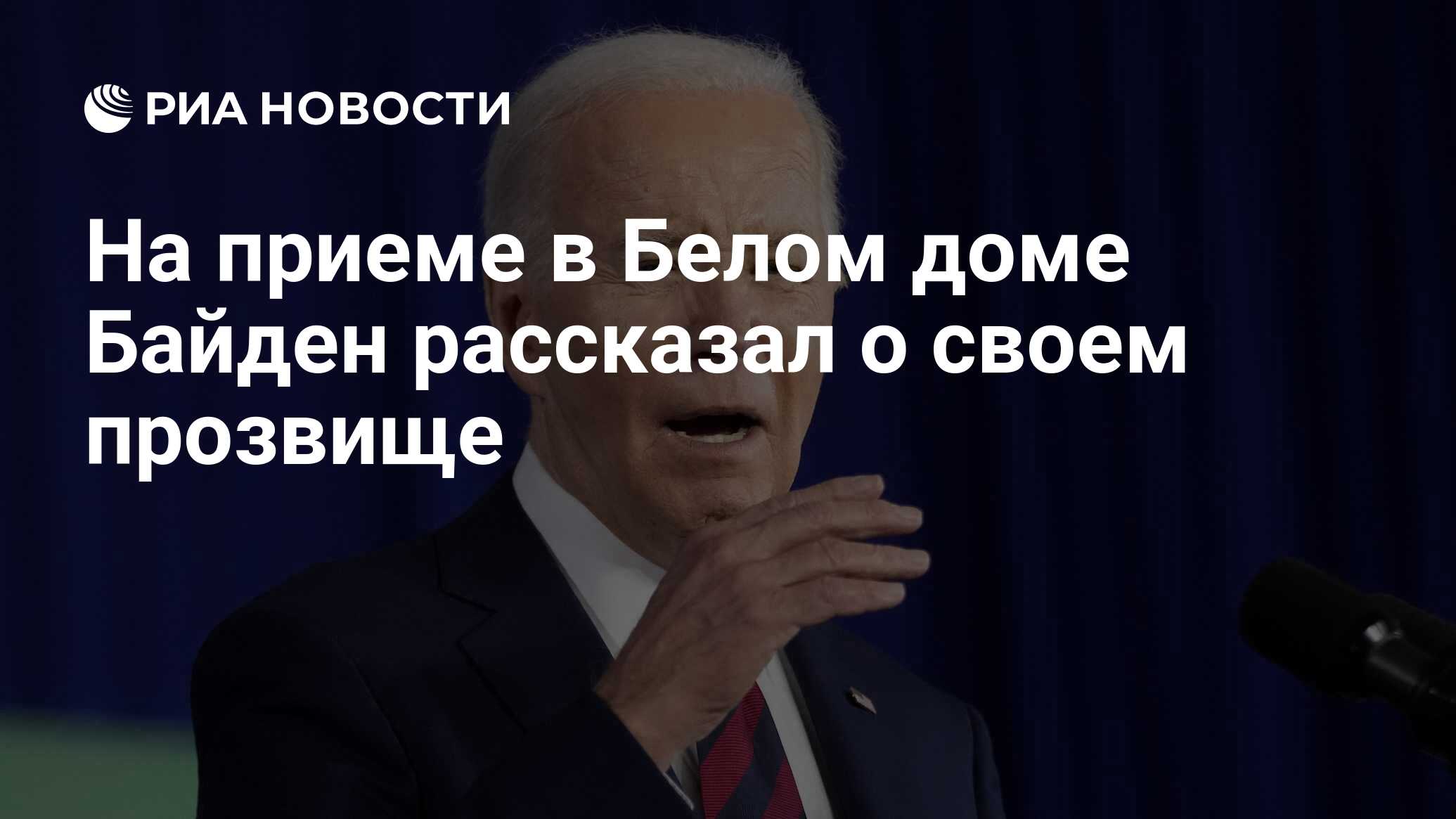 РИА НОВОСТИ

На приеме в Белом доме Байден рассказал о своем прозвище